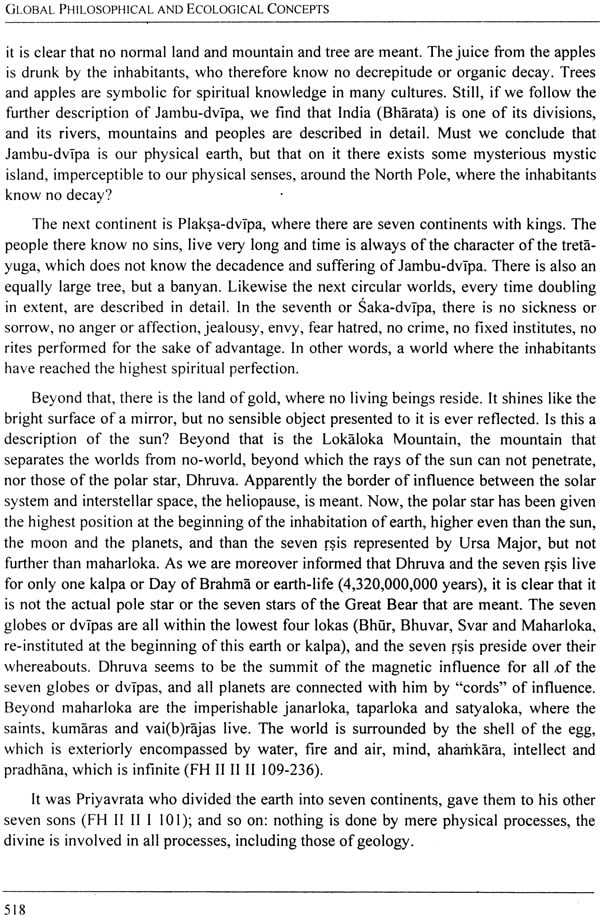 GLOBAL PHILOSOPHICAL AND ECOLOGICAL CONCEPTS

it is clear that no normal land and mountain and tree are meant. The juice from the apples is drunk by the inhabitants, who therefore know no decrepitude or organic decay. Trees and apples are symbolic for spiritual knowledge in many cultures. Still, if we follow the further description of Jambu-dvīpa, we find that India (Bhārata) is one of its divisions, and its rivers, mountains and peoples are described in detail. Must we conclude that Jambu-dvīpa is our physical earth, but that on it there exists some mysterious mystic island, imperceptible to our physical senses, around the North Pole, where the inhabitants know no decay?

The next continent is Plakṣa-dvīpa, where there are seven continents with kings. The people there know no sins, live very long and time is always of the character of the tretā-yuga, which does not know the decadence and suffering of Jambu-dvīpa. There is also an equally large tree, but a banyan. Likewise the next circular worlds, every time doubling in extent, are described in detail. In the seventh or Śaka-dvīpa, there is no sickness or sorrow, no anger or affection, jealousy, envy, fear hatred, no crime, no fixed institutes, no rites performed for the sake of advantage. In other words, a world where the inhabitants have reached the highest spiritual perfection.

Beyond that, there is the land of gold, where no living beings reside. It shines like the bright surface of a mirror, but no sensible object presented to it is ever reflected. Is this a description of the sun? Beyond that is the Lokāloka Mountain, the mountain that separates the worlds from no-world, beyond which the rays of the sun can not penetrate, nor those of the polar star, Dhruva. Apparently the border of influence between the solar system and interstellar space, the heliopause, is meant. Now, the polar star has been given the highest position at the beginning of the inhabitation of earth, higher even than the sun, the moon and the planets, and than the seven ṛṣis represented by Ursa Major, but not further than maharloka. As we are moreover informed that Dhruva and the seven ṛṣis live for only one kalpa or Day of Brahmā or earth-life (4,320,000,000 years), it is clear that it is not the actual pole star or the seven stars of the Great Bear that are meant. The seven globes or dvīpas are all within the lowest four lokas (Bhūr, Bhuvar, Svar and Maharloka, re-instituted at the beginning of this earth or kalpa), and the seven ṛṣis preside over their whereabouts. Dhruva seems to be the summit of the magnetic influence for all of the seven globes or dvīpas, and all planets are connected with him by "cords" of influence. Beyond maharloka are the imperishable janarloka, taparloka and satyaloka, where the saints, kumāras and vai(b)rājas live. The world is surrounded by the shell of the egg, which is exteriorly encompassed by water, fire and air, mind, ahaṁkāra, intellect and pradhāna, which is infinite (FH II II II 109-236).

It was Priyavrata who divided the earth into seven continents, gave them to his other seven sons (FH II II I 101); and so on: nothing is done by mere physical processes, the divine is involved in all processes, including those of geology.

518